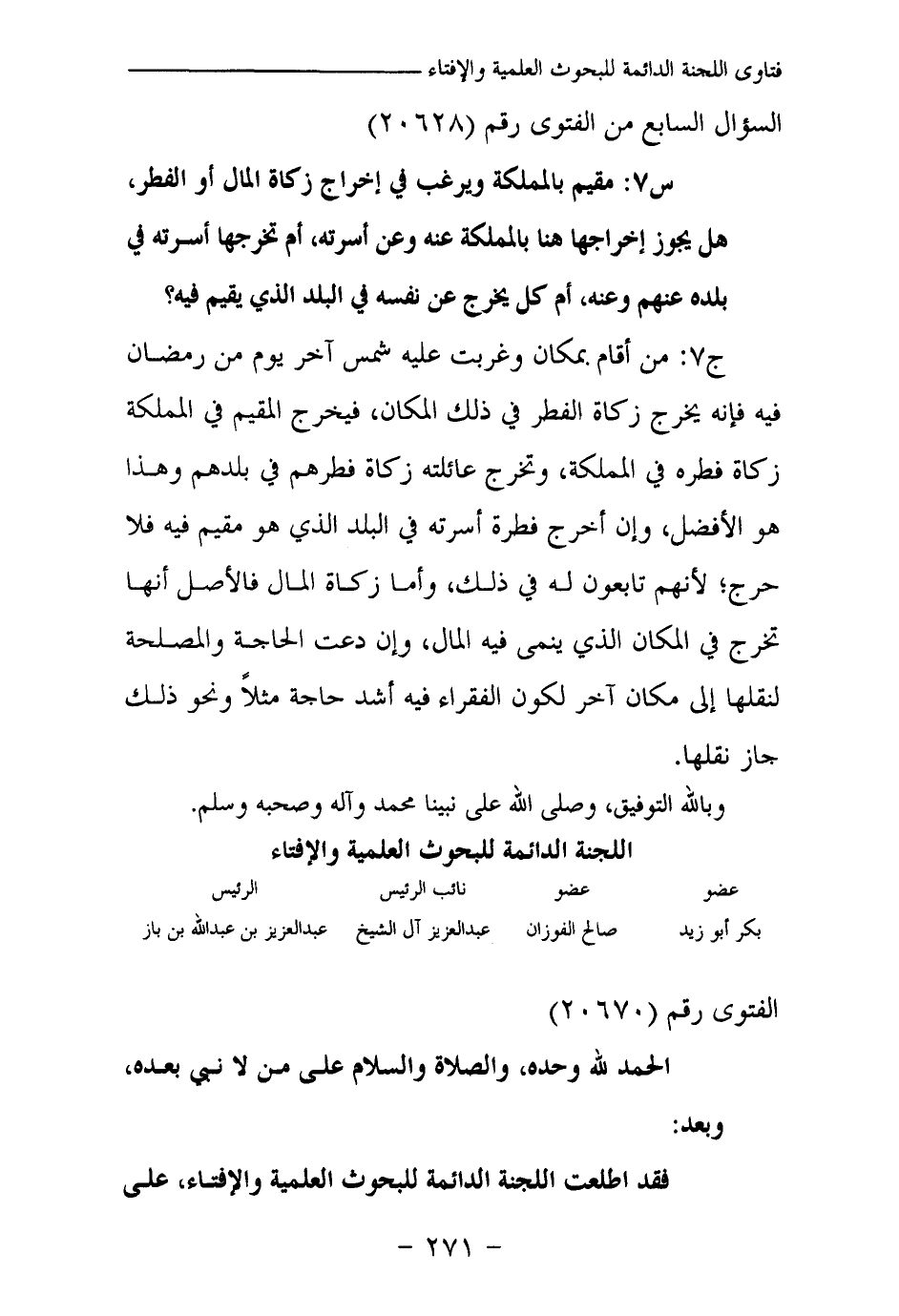 فتاوى اللجنة الدائمة للبحوث العلمية والإفتاء

السؤال السابع من الفتوى رقم (٢٠٦٢٨)

س٧: مقيم بالمملكة ويرغب في إخراج زكاة المال أو الفطر، هل يجوز إخراجها هنا بالمملكة عنه وعن أسرته، أم تخرجها أسرته في بلده عنهم وعنه، أم كل يخرج عن نفسه في البلد الذي يقيم فيه؟

ج٧: من أقام بمكان وغربت عليه شمس آخر يوم من رمضان فيه فإنه يخرج زكاة الفطر في ذلك المكان، فيخرج المقيم في المملكة زكاة فطره في المملكة، وتخرج عائلته زكاة فطرهم في بلدهم وهذا هو الأفضل، وإن أخرج فطرة أسرته في البلد الذي هو مقيم فيه فلا حرج؛ لأنهم تابعون له في ذلك، وأما زكاة المال فالأصل أنها تخرج في المكان الذي ينمى فيه المال، وإن دعت الحاجة والمصلحة لنقلها إلى مكان آخر لكون الفقراء فيه أشد حاجة مثلاً ونحو ذلك جاز نقلها.

وبالله التوفيق، وصلى الله على نبينا محمد وآله وصحبه وسلم.

اللجنة الدائمة للبحوث العلمية والإفتاء

| عضو | عضو | نائب الرئيس | الرئيس |
|---|---|---|---|
| بكر أبو زيد | صالح الفوزان | عبدالعزيز آل الشيخ | عبدالعزيز بن عبدالله بن باز |

الفتوى رقم (٢٠٦٧٠)

الحمد لله وحده، والصلاة والسلام على من لا نبي بعده، وبعد:

فقد اطلعت اللجنة الدائمة للبحوث العلمية والإفتاء، على

- ٢٧١ -